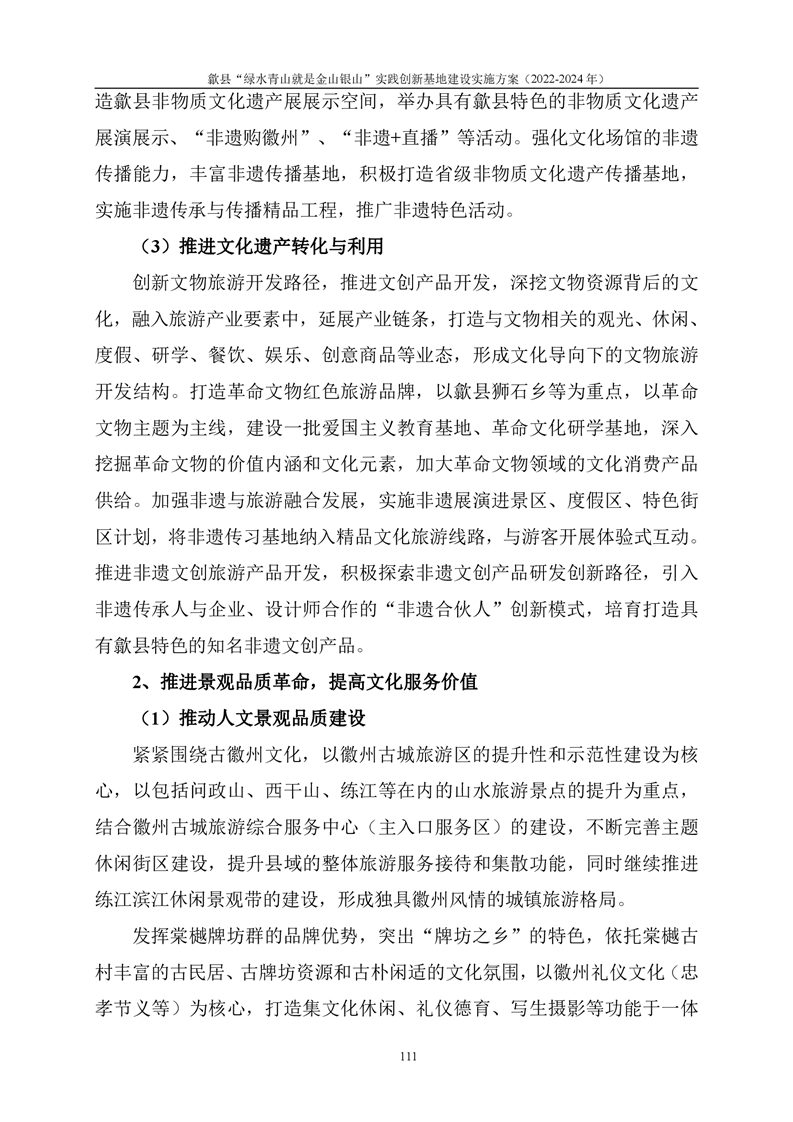 歙县“绿水青山就是金山银山”实践创新基地建设实施方案（2022-2024 年）

造歙县非物质文化遗产展展示空间，举办具有歙县特色的非物质文化遗产展演展示、“非遗购徽州”、“非遗+直播”等活动。强化文化场馆的非遗传播能力，丰富非遗传播基地，积极打造省级非物质文化遗产传播基地，实施非遗传承与传播精品工程，推广非遗特色活动。

（3）推进文化遗产转化与利用

创新文物旅游开发路径，推进文创产品开发，深挖文物资源背后的文化，融入旅游产业要素中，延展产业链条，打造与文物相关的观光、休闲、度假、研学、餐饮、娱乐、创意商品等业态，形成文化导向下的文物旅游开发结构。打造革命文物红色旅游品牌，以歙县狮石乡等为重点，以革命文物主题为主线，建设一批爱国主义教育基地、革命文化研学基地，深入挖掘革命文物的价值内涵和文化元素，加大革命文物领域的文化消费产品供给。加强非遗与旅游融合发展，实施非遗展演进景区、度假区、特色街区计划，将非遗传习基地纳入精品文化旅游线路，与游客开展体验式互动。推进非遗文创旅游产品开发，积极探索非遗文创产品研发创新路径，引入非遗传承人与企业、设计师合作的“非遗合伙人”创新模式，培育打造具有歙县特色的知名非遗文创产品。

2、推进景观品质革命，提高文化服务价值

（1）推动人文景观品质建设

紧紧围绕古徽州文化，以徽州古城旅游区的提升性和示范性建设为核心，以包括问政山、西干山、练江等在内的山水旅游景点的提升为重点，结合徽州古城旅游综合服务中心（主入口服务区）的建设，不断完善主题休闲街区建设，提升县域的整体旅游服务接待和集散功能，同时继续推进练江滨江休闲景观带的建设，形成独具徽州风情的城镇旅游格局。

发挥棠樾牌坊群的品牌优势，突出“牌坊之乡”的特色，依托棠樾古村丰富的古民居、古牌坊资源和古朴闲适的文化氛围，以徽州礼仪文化（忠孝节义等）为核心，打造集文化休闲、礼仪德育、写生摄影等功能于一体

111